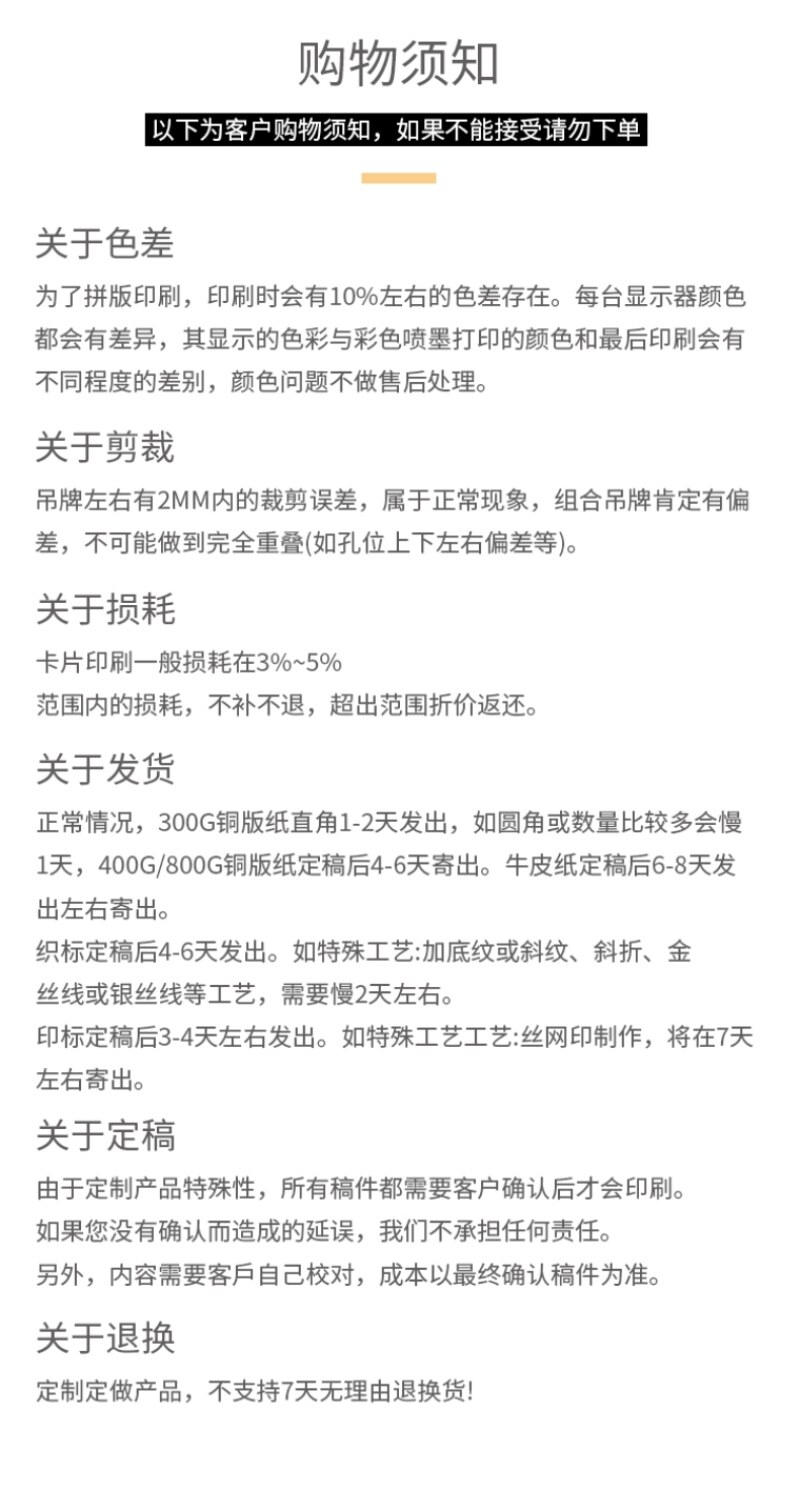 购物须知

以下为客户购物须知，如果不能接受请勿下单

关于色差

为了拼版印刷，印刷时会有10%左右的色差存在。每台显示器颜色都会有差异，其显示的色彩与彩色喷墨打印的颜色和最后印刷会有不同程度的差别，颜色问题不做售后处理。

关于剪裁

吊牌左右有2MM内的裁剪误差，属于正常现象，组合吊牌肯定有偏差，不可能做到完全重叠(如孔位上下左右偏差等)。

关于损耗

卡片印刷一般损耗在3%~5%
范围内的损耗，不补不退，超出范围折价返还。

关于发货

正常情况，300G铜版纸直角1-2天发出，如圆角或数量比较多会慢1天，400G/800G铜版纸定稿后4-6天寄出。牛皮纸定稿后6-8天发出左右寄出。
织标定稿后4-6天发出。如特殊工艺:加底纹或斜纹、斜折、金丝线或银丝线等工艺，需要慢2天左右。
印标定稿后3-4天左右发出。如特殊工艺工艺:丝网印制作，将在7天左右寄出。

关于定稿

由于定制产品特殊性，所有稿件都需要客户确认后才会印刷。
如果您没有确认而造成的延误，我们不承担任何责任。
另外，内容需要客戶自己校对，成本以最终确认稿件为准。

关于退换

定制定做产品，不支持7天无理由退换货!